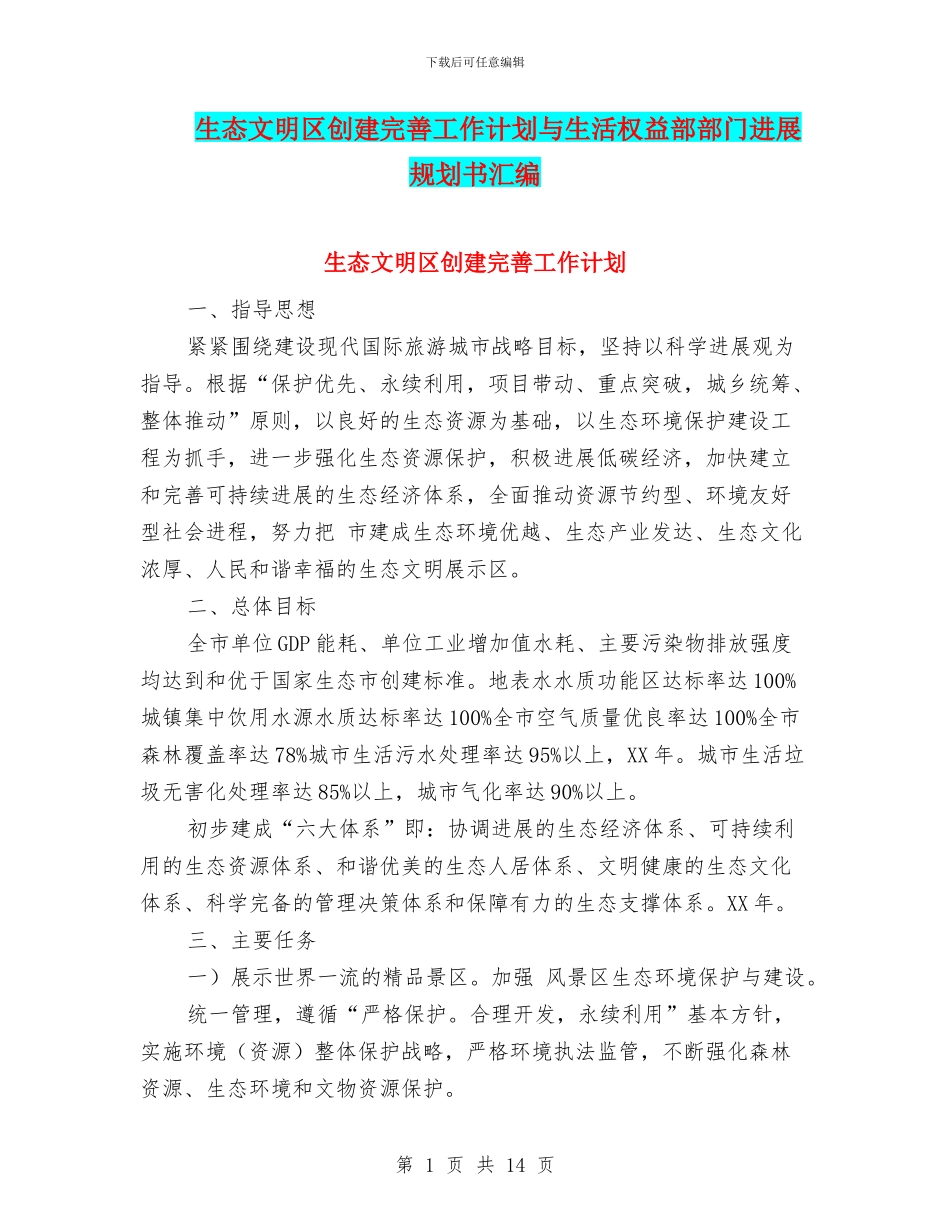 下载后可任意编辑

生态文明区创建完善工作计划与生活权益部部门进展规划书汇编

生态文明区创建完善工作计划

一、指导思想

紧紧围绕建设现代国际旅游城市战略目标，坚持以科学进展观为指导。根据“保护优先、永续利用，项目带动、重点突破，城乡统筹、整体推动”原则，以良好的生态资源为基础，以生态环境保护建设工程为抓手，进一步强化生态资源保护，积极进展低碳经济，加快建立和完善可持续进展的生态经济体系，全面推动资源节约型、环境友好型社会进程，努力把 市建成生态环境优越、生态产业发达、生态文化浓厚、人民和谐幸福的生态文明展示区。

二、总体目标

全市单位GDP能耗、单位工业增加值水耗、主要污染物排放强度均达到和优于国家生态市创建标准。地表水水质功能区达标率达100%城镇集中饮用水源水质达标率达100%全市空气质量优良率达100%全市森林覆盖率达78%城市生活污水处理率达95%以上，XX年。城市生活垃圾无害化处理率达85%以上，城市气化率达90%以上。

初步建成“六大体系”即：协调进展的生态经济体系、可持续利用的生态资源体系、和谐优美的生态人居体系、文明健康的生态文化体系、科学完备的管理决策体系和保障有力的生态支撑体系。XX年。

三、主要任务

一）展示世界一流的精品景区。加强 风景区生态环境保护与建设。

统一管理，遵循“严格保护。合理开发，永续利用”基本方针，实施环境（资源）整体保护战略，严格环境执法监管，不断强化森林资源、生态环境和文物资源保护。

第 1 页 共 14 页